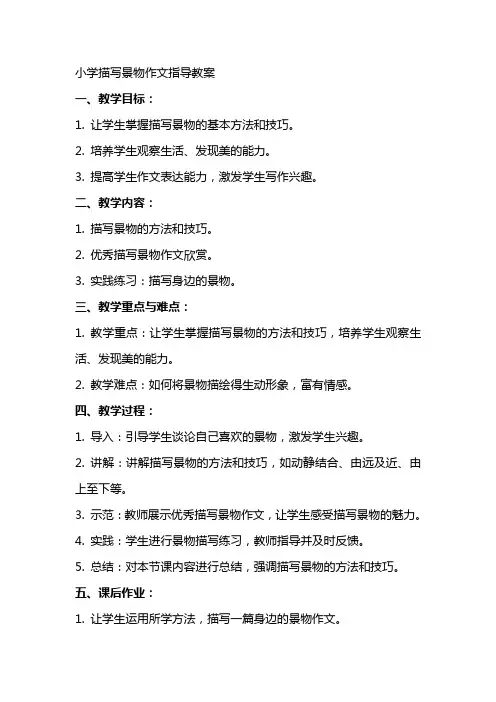 小学描写景物作文指导教案

一、教学目标：

1. 让学生掌握描写景物的基本方法和技巧。

2. 培养学生观察生活、发现美的能力。

3. 提高学生作文表达能力，激发学生写作兴趣。

二、教学内容：

1. 描写景物的方法和技巧。

2. 优秀描写景物作文欣赏。

3. 实践练习：描写身边的景物。

三、教学重点与难点：

1. 教学重点：让学生掌握描写景物的方法和技巧，培养学生观察生活、发现美的能力。

2. 教学难点：如何将景物描绘得生动形象，富有情感。

四、教学过程：

1. 导入：引导学生谈论自己喜欢的景物，激发学生兴趣。

2. 讲解：讲解描写景物的方法和技巧，如动静结合、由远及近、由上至下等。

3. 示范：教师展示优秀描写景物作文，让学生感受描写景物的魅力。

4. 实践：学生进行景物描写练习，教师指导并及时反馈。

5. 总结：对本节课内容进行总结，强调描写景物的方法和技巧。

五、课后作业：

1. 让学生运用所学方法，描写一篇身边的景物作文。